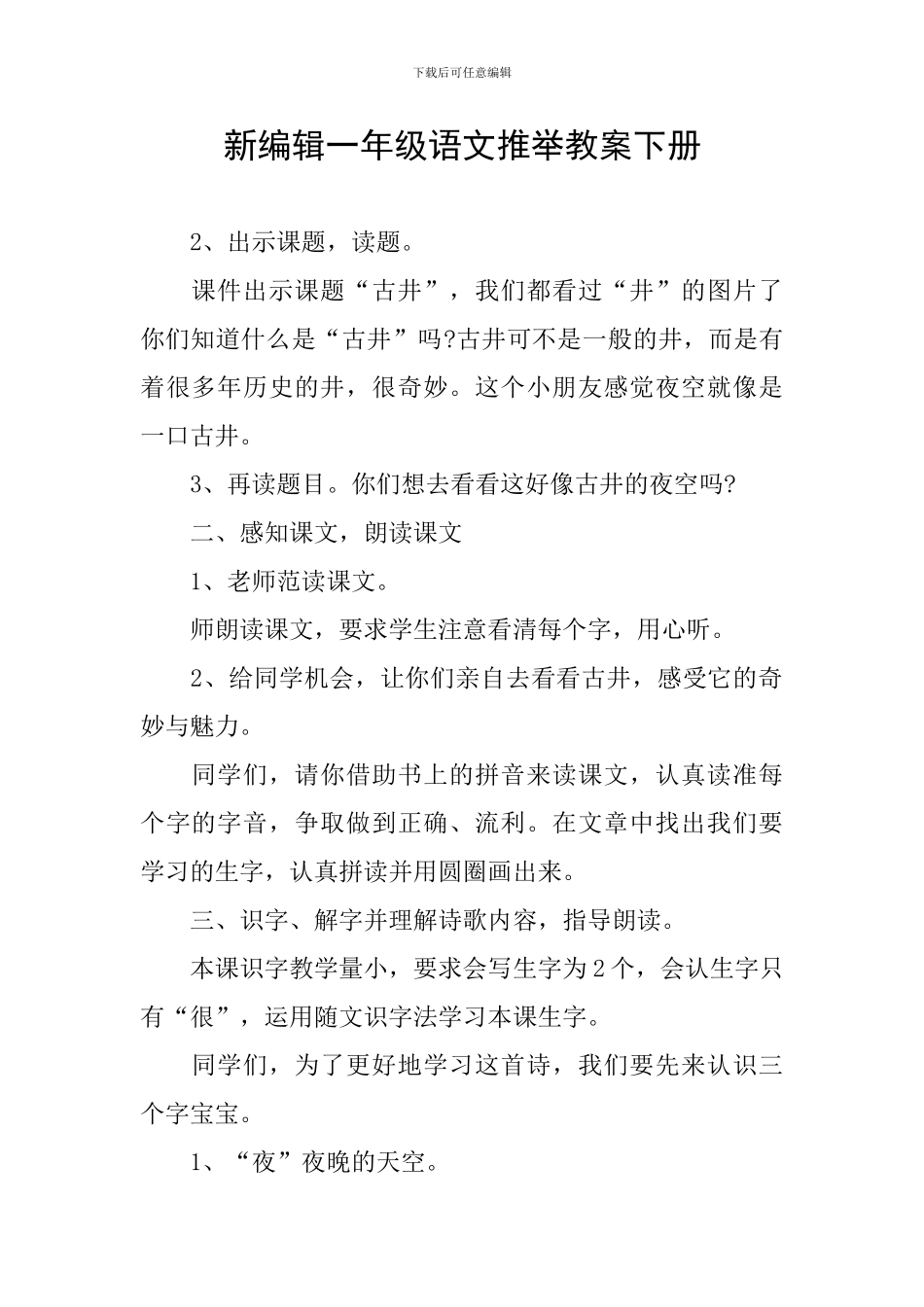 下载后可任意编辑

新编辑一年级语文推举教案下册

2、出示课题，读题。

课件出示课题“古井”，我们都看过“井”的图片了你们知道什么是“古井”吗?古井可不是一般的井，而是有着很多年历史的井，很奇妙。这个小朋友感觉夜空就像是一口古井。

3、再读题目。你们想去看看这好像古井的夜空吗?

二、感知课文，朗读课文

1、老师范读课文。

师朗读课文，要求学生注意看清每个字，用心听。

2、给同学机会，让你们亲自去看看古井，感受它的奇妙与魅力。

同学们，请你借助书上的拼音来读课文，认真读准每个字的字音，争取做到正确、流利。在文章中找出我们要学习的生字，认真拼读并用圆圈画出来。

三、识字、解字并理解诗歌内容，指导朗读。

本课识字教学量小，要求会写生字为2个，会认生字只有“很”，运用随文识字法学习本课生字。

同学们，为了更好地学习这首诗，我们要先来认识三个字宝宝。

1、“夜”夜晚的天空。